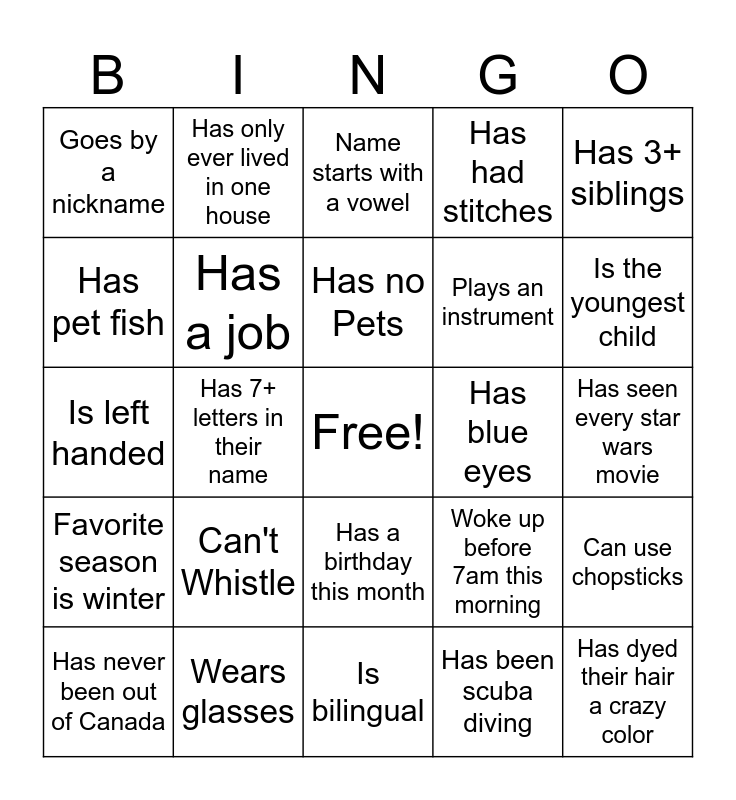 | B | I | N | G | O |
|---|---|---|---|---|
| Goes by a nickname | Has only ever lived in one house | Name starts with a vowel | Has had stitches | Has 3+ siblings |
| Has pet fish | Has a job | Has no Pets | Plays an instrument | Is the youngest child |
| Is left handed | Has 7+ letters in their name | Free! | Has blue eyes | Has seen every star wars movie |
| Favorite season is winter | Can't Whistle | Has a birthday this month | Woke up before 7am this morning | Can use chopsticks |
| Has never been out of Canada | Wears glasses | Is bilingual | Has been scuba diving | Has dyed their hair a crazy color |